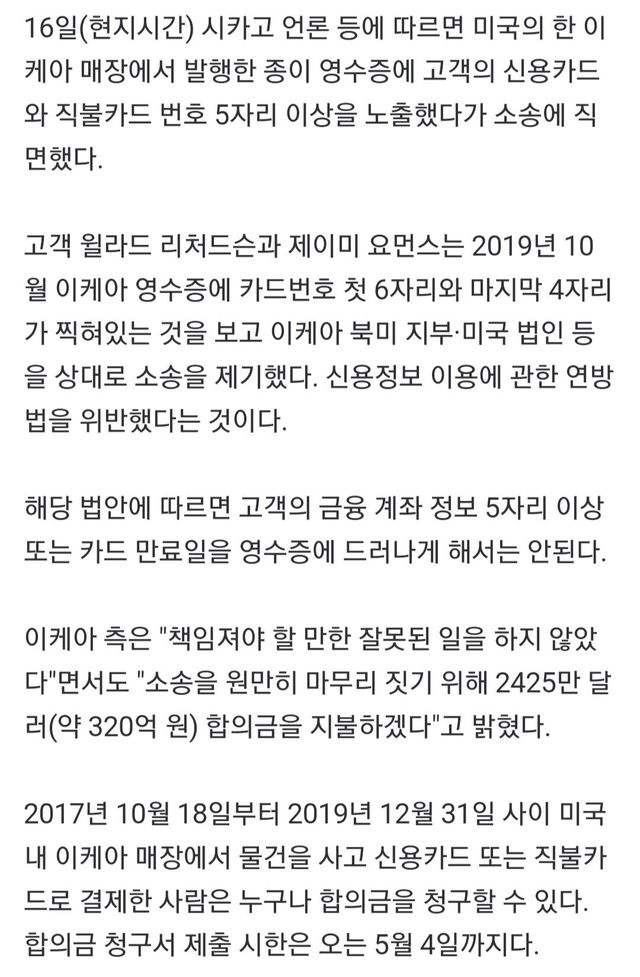 16일(현지시간) 시카고 언론 등에 따르면 미국의 한 이케아 매장에서 발행한 종이 영수증에 고객의 신용카드와 직불카드 번호 5자리 이상을 노출했다가 소송에 직면했다.

고객 윌라드 리처드슨과 제이미 요먼스는 2019년 10월 이케아 영수증에 카드번호 첫 6자리와 마지막 4자리가 찍혀있는 것을 보고 이케아 북미 지부·미국 법인 등을 상대로 소송을 제기했다. 신용정보 이용에 관한 연방법을 위반했다는 것이다.

해당 법안에 따르면 고객의 금융 계좌 정보 5자리 이상 또는 카드 만료일을 영수증에 드러나게 해서는 안된다.

이케아 측은 "책임져야 할 만한 잘못된 일을 하지 않았다"면서도 "소송을 원만히 마무리 짓기 위해 2425만 달러(약 320억 원) 합의금을 지불하겠다"고 밝혔다.

2017년 10월 18일부터 2019년 12월 31일 사이 미국 내 이케아 매장에서 물건을 사고 신용카드 또는 직불카드로 결제한 사람은 누구나 합의금을 청구할 수 있다. 합의금 청구서 제출 시한은 오는 5월 4일까지다.